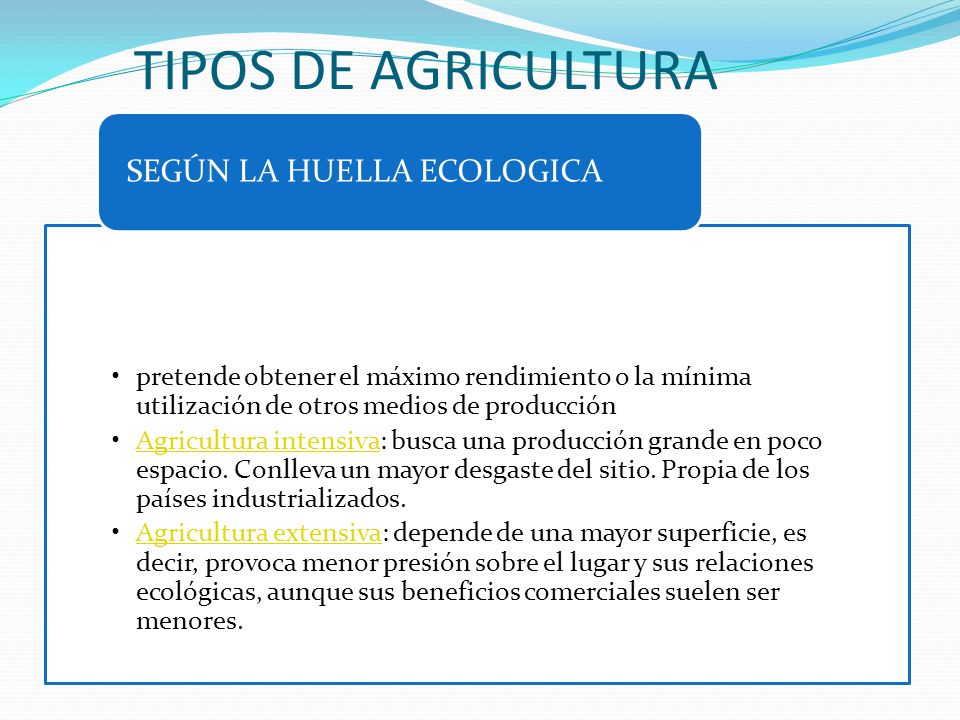 TIPOS DE AGRICULTURA

SEGÚN LA HUELLA ECOLOGICA

• pretende obtener el máximo rendimiento o la mínima utilización de otros medios de producción
• Agricultura intensiva: busca una producción grande en poco espacio. Conlleva un mayor desgaste del sitio. Propia de los países industrializados.
• Agricultura extensiva: depende de una mayor superficie, es decir, provoca menor presión sobre el lugar y sus relaciones ecológicas, aunque sus beneficios comerciales suelen ser menores.